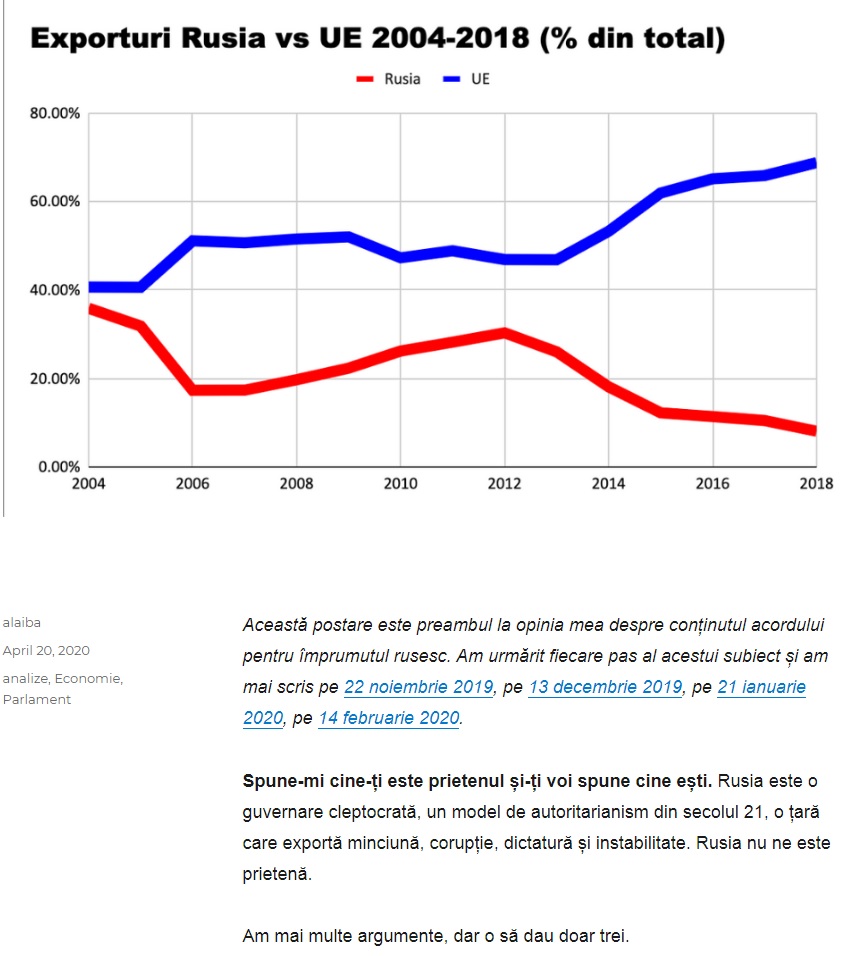 Exporturi Rusia vs UE 2004-2018 (% din total)

Rusia UE

80.00%
60.00%
40.00%
20.00%
0.00%

2004 2006 2008 2010 2012 2014 2016 2018

alaiba
April 20, 2020
analize, Economie, Parlament

Această postare este preambul la opinia mea despre conținutul acordului pentru împrumutul rusesc. Am urmărit fiecare pas al acestui subiect și am mai scris pe 22 noiembrie 2019, pe 13 decembrie 2019, pe 21 ianuarie 2020, pe 14 februarie 2020.

Spune-mi cine-ți este prietenul și-ți voi spune cine ești. Rusia este o guvernare cleptocrată, un model de autoritarianism din secolul 21, o țară care exportă minciună, corupție, dictatură și instabilitate. Rusia nu ne este prietenă.

Am mai multe argumente, dar o să dau doar trei.